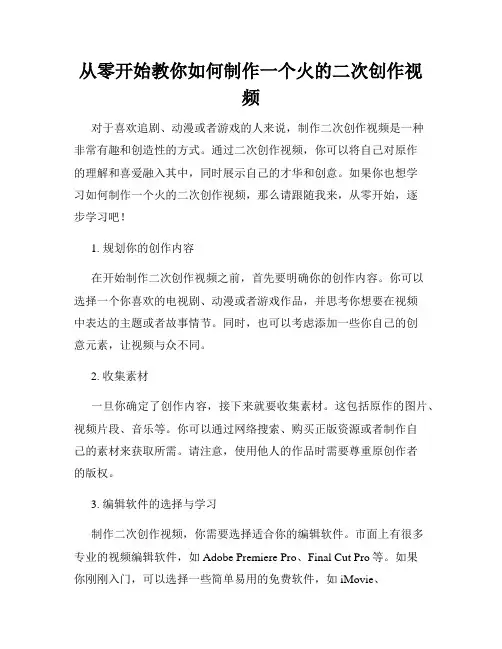 从零开始教你如何制作一个火的二次创作视频

对于喜欢追剧、动漫或者游戏的人来说，制作二次创作视频是一种非常有趣和创造性的方式。通过二次创作视频，你可以将自己对原作的理解和喜爱融入其中，同时展示自己的才华和创意。如果你也想学习如何制作一个火的二次创作视频，那么请跟随我来，从零开始，逐步学习吧！

1. 规划你的创作内容

在开始制作二次创作视频之前，首先要明确你的创作内容。你可以选择一个你喜欢的电视剧、动漫或者游戏作品，并思考你想要在视频中表达的主题或者故事情节。同时，也可以考虑添加一些你自己的创意元素，让视频与众不同。

2. 收集素材

一旦你确定了创作内容，接下来就要收集素材。这包括原作的图片、视频片段、音乐等。你可以通过网络搜索、购买正版资源或者制作自己的素材来获取所需。请注意，使用他人的作品时需要尊重原创作者的版权。

3. 编辑软件的选择与学习

制作二次创作视频，你需要选择适合你的编辑软件。市面上有很多专业的视频编辑软件，如 Adobe Premiere Pro、Final Cut Pro 等。如果你刚刚入门，可以选择一些简单易用的免费软件，如 iMovie、